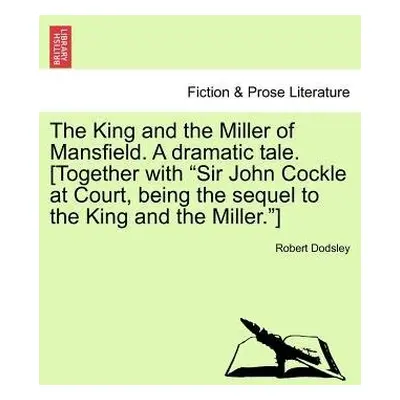 BRITISH LIBRARY

Fiction & Prose Literature

The King and the Miller of Mansfield. A dramatic tale. [Together with “Sir John Cockle at Court, being the sequel to the King and the Miller.”]

Robert Dodsley